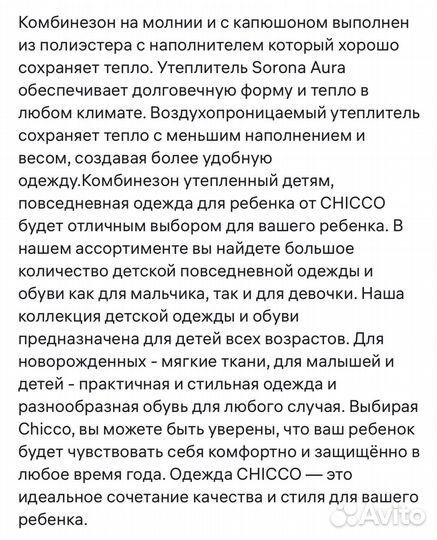 Комбинезон на молнии и с капюшоном выполнен из полиэстера с наполнителем который хорошо сохраняет тепло. Утеплитель Sorona Aura обеспечивает долговечную форму и тепло в любом климате. Воздухопроницаемый утеплитель сохраняет тепло с меньшим наполнением и весом, создавая более удобную одежду.Комбинезон утепленный детям, повседневная одежда для ребенка от CHICCO будет отличным выбором для вашего ребенка. В нашем ассортименте вы найдете большое количество детской повседневной одежды и обуви как для мальчика, так и для девочки. Наша коллекция детской одежды и обуви предназначена для детей всех возрастов. Для новорожденных - мягкие ткани, для малышей и детей - практичная и стильная одежда и разнообразная обувь для любого случая. Выбирая Chicco, вы можете быть уверены, что ваш ребенок будет чувствовать себя комфортно и защищённо в любое время года. Одежда CHICCO — это идеальное сочетание качества и стиля для вашего ребенка.

Avito